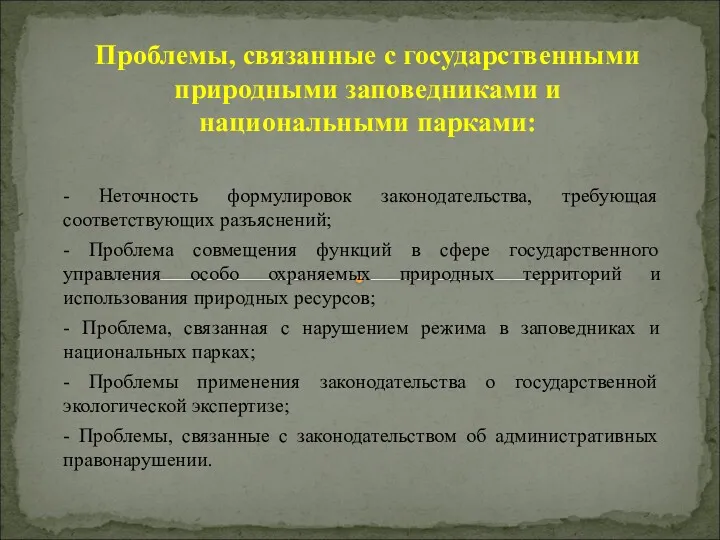 Проблемы, связанные с государственными природными заповедниками и национальными парками:

- Неточность формулировок законодательства, требующая соответствующих разъяснений;

- Проблема совмещения функций в сфере государственного управления особо охраняемых природных территорий и использования природных ресурсов;

- Проблема, связанная с нарушением режима в заповедниках и национальных парках;

- Проблемы применения законодательства о государственной экологической экспертизе;

- Проблемы, связанные с законодательством об административных правонарушении.